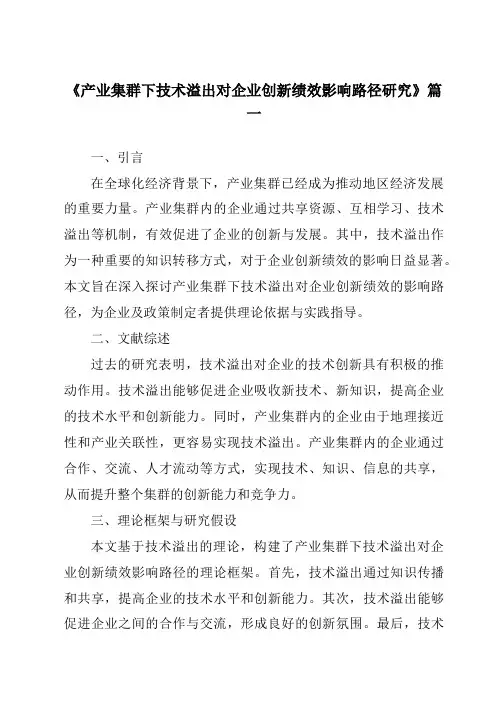 《产业集群下技术溢出对企业创新绩效影响路径研究》篇一

一、引言

在全球化经济背景下，产业集群已经成为推动地区经济发展的重要力量。产业集群内的企业通过共享资源、互相学习、技术溢出等机制，有效促进了企业的创新与发展。其中，技术溢出作为一种重要的知识转移方式，对于企业创新绩效的影响日益显著。本文旨在深入探讨产业集群下技术溢出对企业创新绩效的影响路径，为企业及政策制定者提供理论依据与实践指导。

二、文献综述

过去的研究表明，技术溢出对企业的技术创新具有积极的推动作用。技术溢出能够促进企业吸收新技术、新知识，提高企业的技术水平和创新能力。同时，产业集群内的企业由于地理接近性和产业关联性，更容易实现技术溢出。产业集群内的企业通过合作、交流、人才流动等方式，实现技术、知识、信息的共享，从而提升整个集群的创新能力和竞争力。

三、理论框架与研究假设

本文基于技术溢出的理论，构建了产业集群下技术溢出对企业创新绩效影响路径的理论框架。首先，技术溢出通过知识传播和共享，提高企业的技术水平和创新能力。其次，技术溢出能够促进企业之间的合作与交流，形成良好的创新氛围。最后，技术